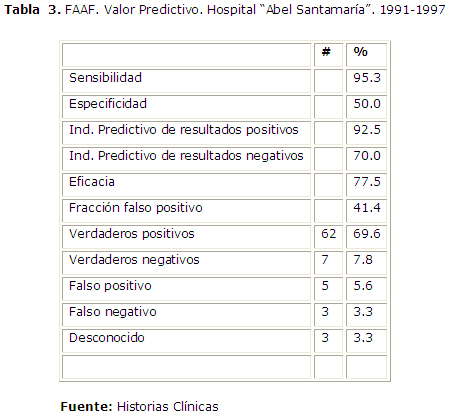 Tabla 3. FAAF. Valor Predictivo. Hospital "Abel Santamaría". 1991-1997

|  | # | % |
|---|---|---|
| Sensibilidad |  | 95.3 |
| Especificidad |  | 50.0 |
| Ind. Predictivo de resultados positivos |  | 92.5 |
| Ind. Predictivo de resultados negativos |  | 70.0 |
| Eficacia |  | 77.5 |
| Fracción falso positivo |  | 41.4 |
| Verdaderos positivos | 62 | 69.6 |
| Verdaderos negativos | 7 | 7.8 |
| Falso positivo | 5 | 5.6 |
| Falso negativo | 3 | 3.3 |
| Desconocido | 3 | 3.3 |
|  |  |  |

Fuente: Historias Clínicas